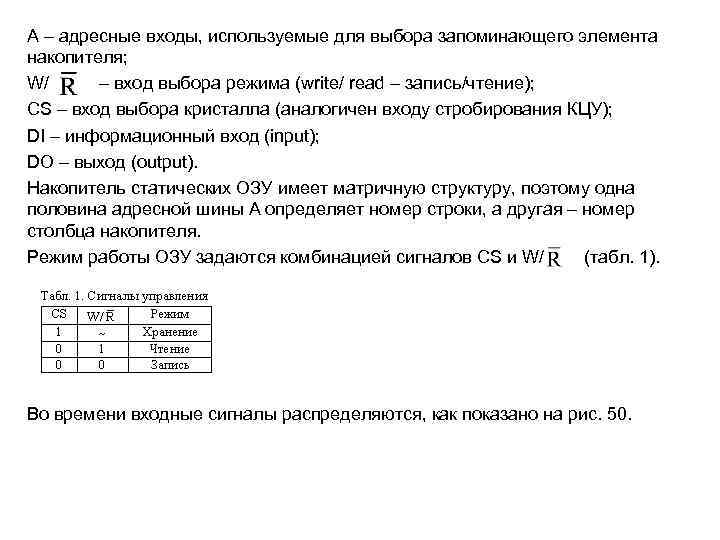 A – адресные входы, используемые для выбора запоминающего элемента накопителя;

W/ $\overline{R}$ – вход выбора режима (write/ read – запись/чтение);

CS – вход выбора кристалла (аналогичен входу стробирования КЦУ);

DI – информационный вход (input);

DO – выход (output).

Накопитель статических ОЗУ имеет матричную структуру, поэтому одна половина адресной шины А определяет номер строки, а другая – номер столбца накопителя.

Режим работы ОЗУ задаются комбинацией сигналов CS и W/ $\overline{R}$ (табл. 1).

Табл. 1. Сигналы управления

| CS | W/$\overline{R}$ | Режим |
|---|---|---|
| 1 | ~ | Хранение |
| 0 | 1 | Чтение |
| 0 | 0 | Запись |

Во времени входные сигналы распределяются, как показано на рис. 50.